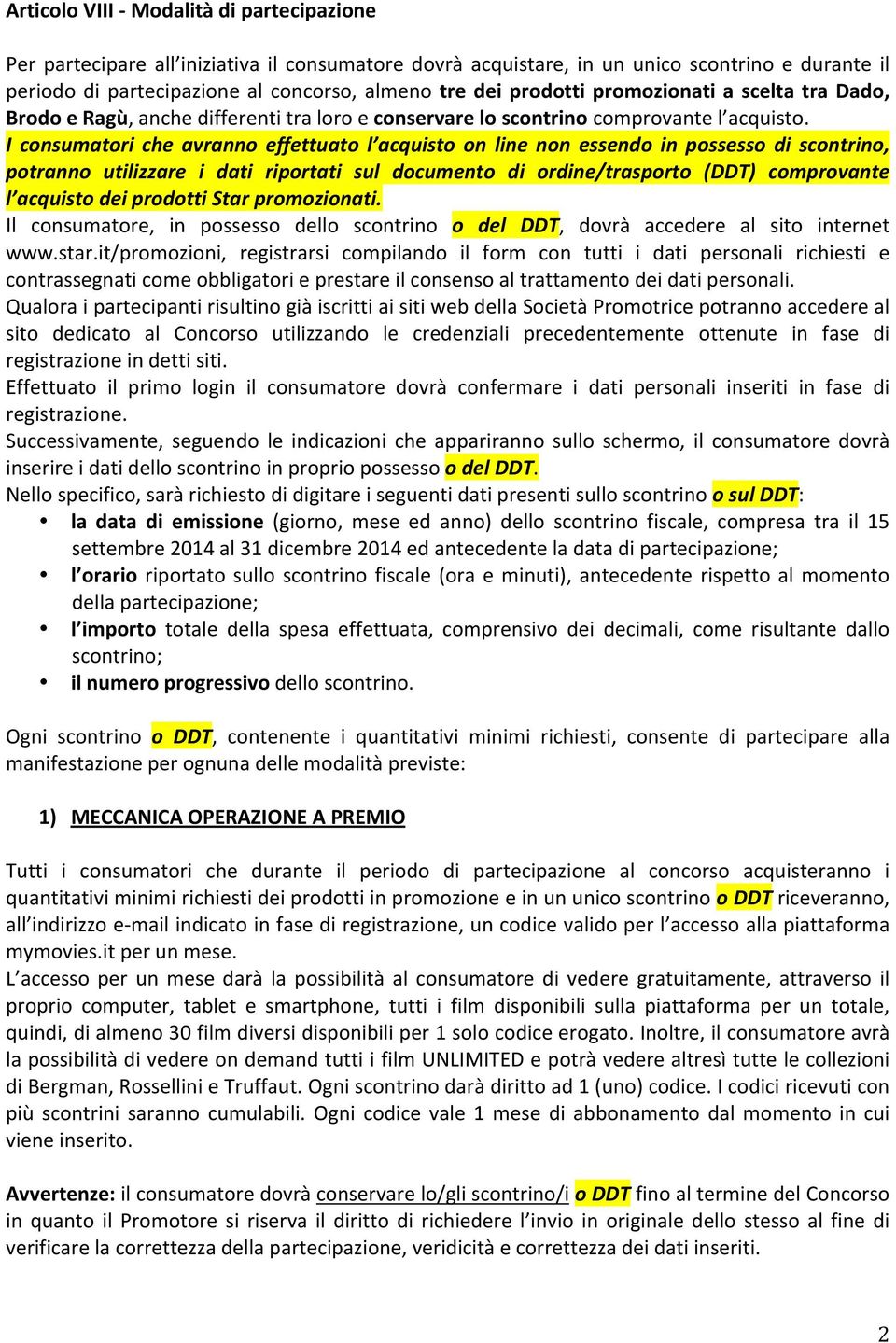 Articolo VIII - Modalità di partecipazione

Per partecipare all'iniziativa il consumatore dovrà acquistare, in un unico scontrino e durante il periodo di partecipazione al concorso, almeno tre dei prodotti promozionati a scelta tra Dado, Brodo e Ragù, anche differenti tra loro e conservare lo scontrino comprovante l'acquisto. I consumatori che avranno effettuato l'acquisto on line non essendo in possesso di scontrino, potranno utilizzare i dati riportati sul documento di ordine/trasporto (DDT) comprovante l'acquisto dei prodotti Star promozionati.
Il consumatore, in possesso dello scontrino o del DDT, dovrà accedere al sito internet www.star.it/promozioni, registrarsi compilando il form con tutti i dati personali richiesti e contrassegnati come obbligatori e prestare il consenso al trattamento dei dati personali.
Qualora i partecipanti risultino già iscritti ai siti web della Società Promotrice potranno accedere al sito dedicato al Concorso utilizzando le credenziali precedentemente ottenute in fase di registrazione in detti siti.
Effettuato il primo login il consumatore dovrà confermare i dati personali inseriti in fase di registrazione.
Successivamente, seguendo le indicazioni che appariranno sullo schermo, il consumatore dovrà inserire i dati dello scontrino in proprio possesso o del DDT.
Nello specifico, sarà richiesto di digitare i seguenti dati presenti sullo scontrino o sul DDT:
• la data di emissione (giorno, mese ed anno) dello scontrino fiscale, compresa tra il 15 settembre 2014 al 31 dicembre 2014 ed antecedente la data di partecipazione;
• l'orario riportato sullo scontrino fiscale (ora e minuti), antecedente rispetto al momento della partecipazione;
• l'importo totale della spesa effettuata, comprensivo dei decimali, come risultante dallo scontrino;
• il numero progressivo dello scontrino.

Ogni scontrino o DDT, contenente i quantitativi minimi richiesti, consente di partecipare alla manifestazione per ognuna delle modalità previste:

1) MECCANICA OPERAZIONE A PREMIO

Tutti i consumatori che durante il periodo di partecipazione al concorso acquisteranno i quantitativi minimi richiesti dei prodotti in promozione e in un unico scontrino o DDT riceveranno, all'indirizzo e-mail indicato in fase di registrazione, un codice valido per l'accesso alla piattaforma mymovies.it per un mese.
L'accesso per un mese darà la possibilità al consumatore di vedere gratuitamente, attraverso il proprio computer, tablet e smartphone, tutti i film disponibili sulla piattaforma per un totale, quindi, di almeno 30 film diversi disponibili per 1 solo codice erogato. Inoltre, il consumatore avrà la possibilità di vedere on demand tutti i film UNLIMITED e potrà vedere altresì tutte le collezioni di Bergman, Rossellini e Truffaut. Ogni scontrino darà diritto ad 1 (uno) codice. I codici ricevuti con più scontrini saranno cumulabili. Ogni codice vale 1 mese di abbonamento dal momento in cui viene inserito.

Avvertenze: il consumatore dovrà conservare lo/gli scontrino/i o DDT fino al termine del Concorso in quanto il Promotore si riserva il diritto di richiedere l'invio in originale dello stesso al fine di verificare la correttezza della partecipazione, veridicità e correttezza dei dati inseriti.

2